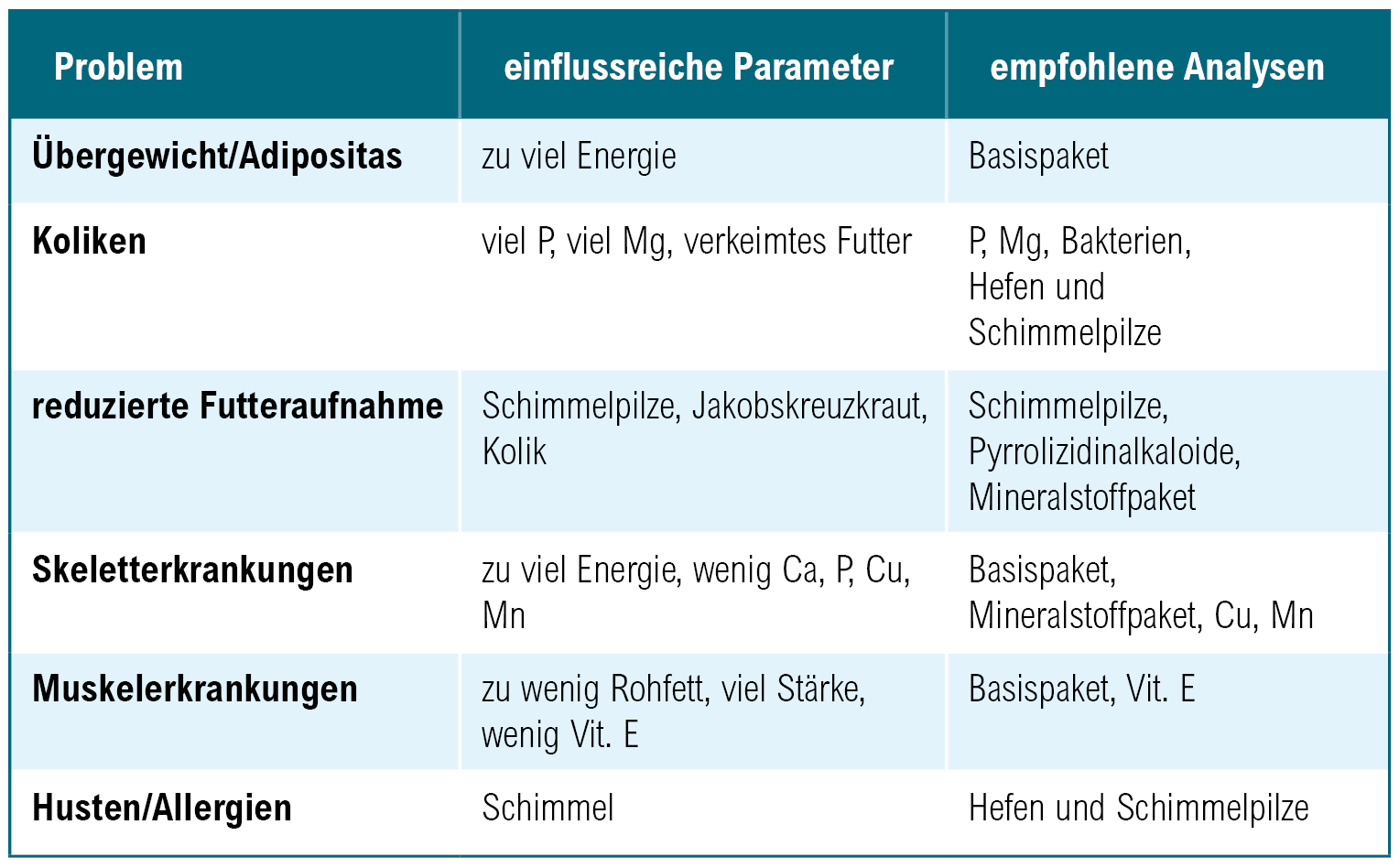 | Problem | einflussreiche Parameter | empfohlene Analysen |
|---|---|---|
| Übergewicht/Adipositas | zu viel Energie | Basispaket |
| Koliken | viel P, viel Mg, verkeimtes Futter | P, Mg, Bakterien, Hefen und Schimmelpilze |
| reduzierte Futteraufnahme | Schimmelpilze, Jakobskreuzkraut, Kolik | Schimmelpilze, Pyrrolizidinalkaloide, Mineralstoffpaket |
| Skeletterkrankungen | zu viel Energie, wenig Ca, P, Cu, Mn | Basispaket, Mineralstoffpaket, Cu, Mn |
| Muskelerkrankungen | zu wenig Rohfett, viel Stärke, wenig Vit. E | Basispaket, Vit. E |
| Husten/Allergien | Schimmel | Hefen und Schimmelpilze |